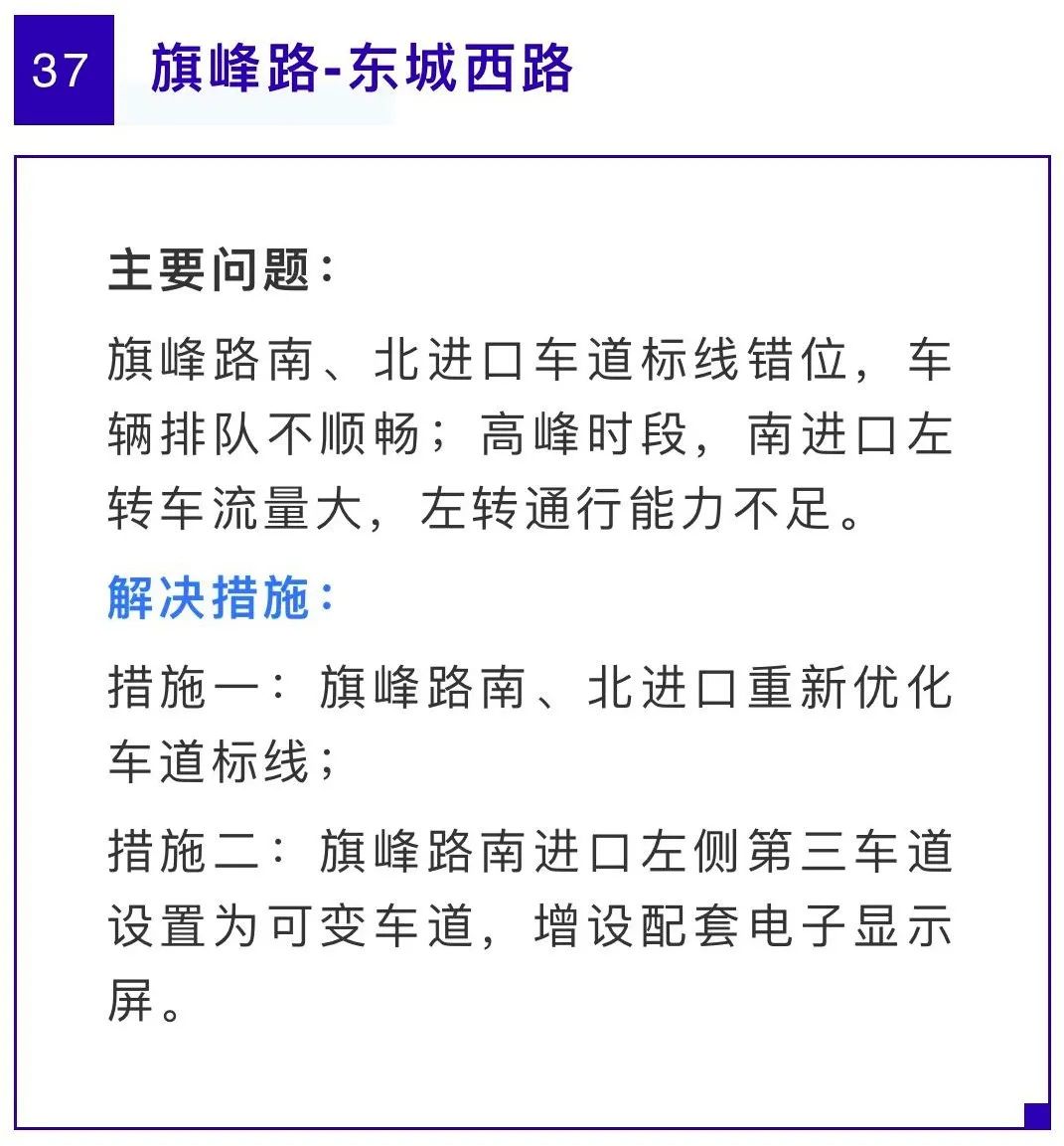 37 旗峰路-东城西路

主要问题：

旗峰路南、北进口车道标线错位，车辆排队不顺畅；高峰时段，南进口左转车流量大，左转通行能力不足。

解决措施：

措施一：旗峰路南、北进口重新优化车道标线；

措施二：旗峰路南进口左侧第三车道设置为可变车道，增设配套电子显示屏。